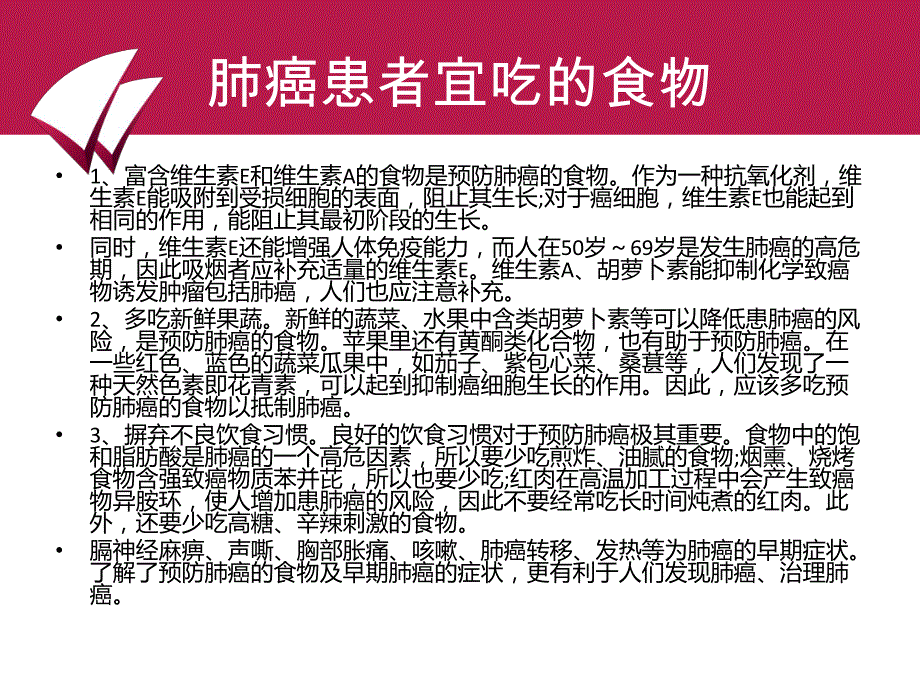 肺癌患者宜吃的食物

• 1、富含维生素E和维生素A的食物是预防肺癌的食物。作为一种抗氧化剂，维生素E能吸附到受损细胞的表面，阻止其生长;对于癌细胞，维生素E也能起到相同的作用，能阻止其最初阶段的生长。

• 同时，维生素E还能增强人体免疫能力，而人在50岁～69岁是发生肺癌的高危期，因此吸烟者应补充适量的维生素E。维生素A、胡萝卜素能抑制化学致癌物诱发肿瘤包括肺癌，人们也应注意补充。

• 2、多吃新鲜果蔬。新鲜的蔬菜、水果中含类胡萝卜素等可以降低患肺癌的风险，是预防肺癌的食物。苹果里还有黄酮类化合物，也有助于预防肺癌。在一些红色、蓝色的蔬菜瓜果中，如茄子、紫包心菜、桑葚等，人们发现了一种天然色素即花青素，可以起到抑制癌细胞生长的作用。因此，应该多吃预防肺癌的食物以抵制肺癌。

• 3、摒弃不良饮食习惯。良好的饮食习惯对于预防肺癌极其重要。食物中的饱和脂肪酸是肺癌的一个高危因素，所以要少吃煎炸、油腻的食物;烟熏、烧烤食物含强致癌物质苯并芘，所以也要少吃;红肉在高温加工过程中会产生致癌物异胺环，使人增加患肺癌的风险，因此不要经常吃长时间炖煮的红肉。此外，还要少吃高糖、辛辣刺激的食物。

• 膈神经麻痹、声嘶、胸部胀痛、咳嗽、肺癌转移、发热等为肺癌的早期症状。了解了预防肺癌的食物及早期肺癌的症状，更有利于人们发现肺癌、治理肺癌。